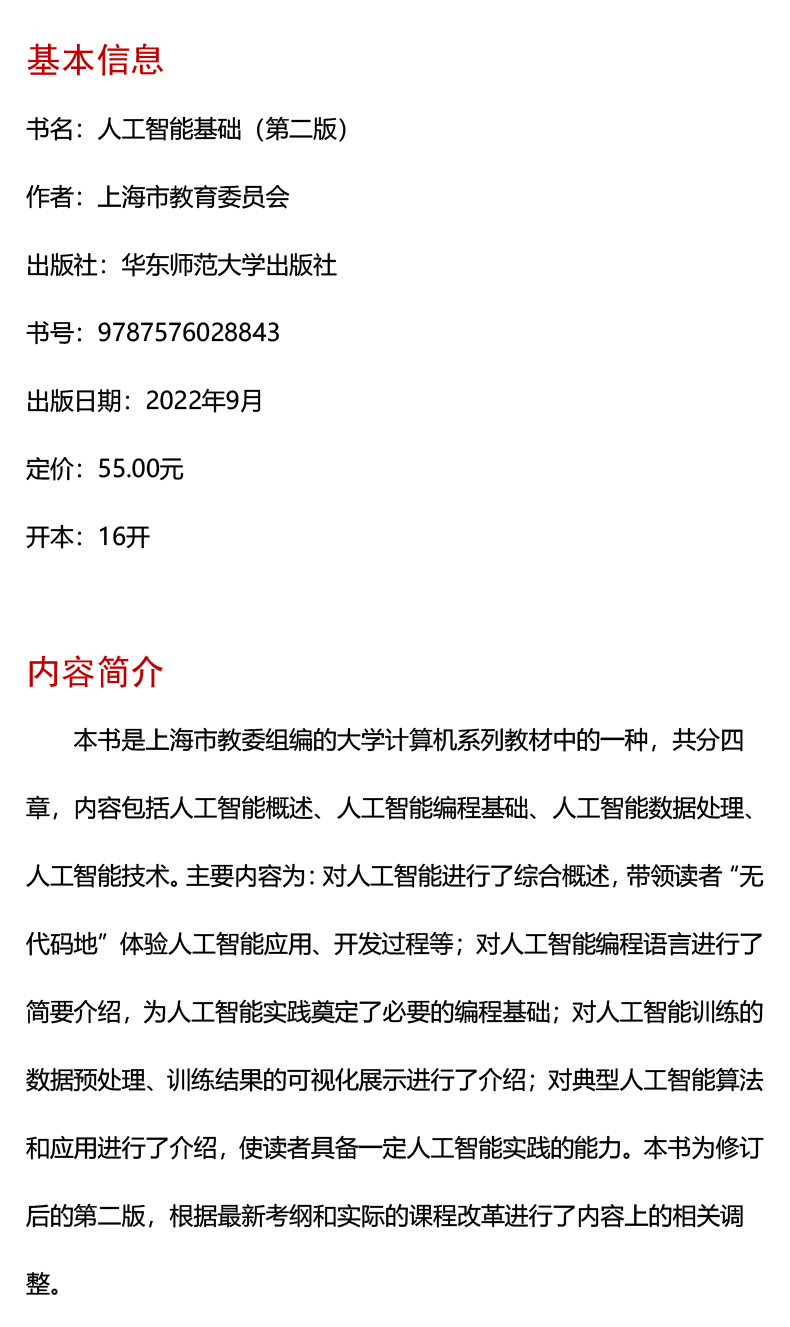 基本信息

书名：人工智能基础（第二版）

作者：上海市教育委员会

出版社：华东师范大学出版社

书号：9787576028843

出版日期：2022年9月

定价：55.00元

开本：16开

内容简介

本书是上海市教委组编的大学计算机系列教材中的一种，共分四章，内容包括人工智能概述、人工智能编程基础、人工智能数据处理、人工智能技术。主要内容为：对人工智能进行了综合概述，带领读者“无代码地”体验人工智能应用、开发过程等；对人工智能编程语言进行了简要介绍，为人工智能实践奠定了必要的编程基础；对人工智能训练的数据预处理、训练结果的可视化展示进行了介绍；对典型人工智能算法和应用进行了介绍，使读者具备一定人工智能实践的能力。本书为修订后的第二版，根据最新考纲和实际的课程改革进行了内容上的相关调整。